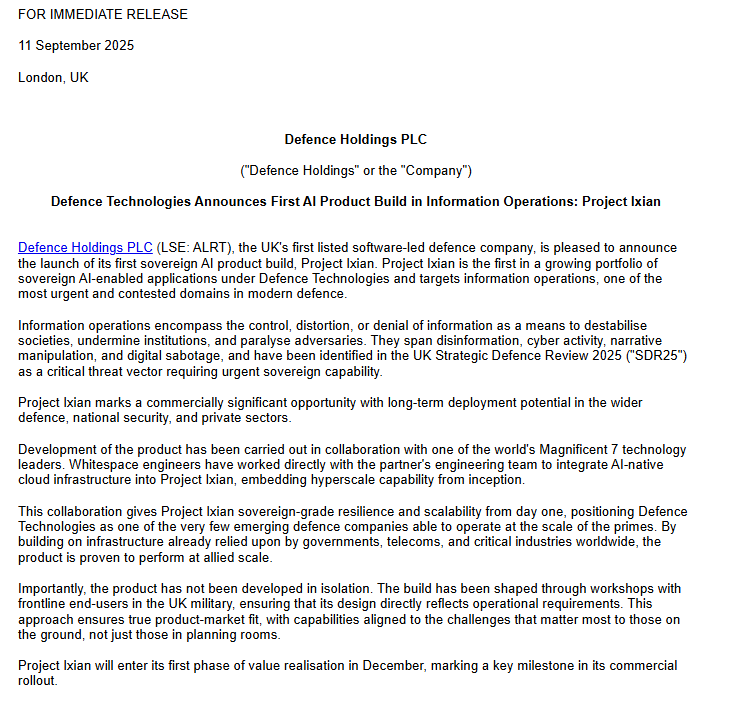 FOR IMMEDIATE RELEASE

11 September 2025

London, UK

Defence Holdings PLC

("Defence Holdings" or the "Company")

Defence Technologies Announces First AI Product Build in Information Operations: Project Ixian

Defence Holdings PLC (LSE: ALRT), the UK's first listed software-led defence company, is pleased to announce the launch of its first sovereign AI product build, Project Ixian. Project Ixian is the first in a growing portfolio of sovereign AI-enabled applications under Defence Technologies and targets information operations, one of the most urgent and contested domains in modern defence.

Information operations encompass the control, distortion, or denial of information as a means to destabilise societies, undermine institutions, and paralyse adversaries. They span disinformation, cyber activity, narrative manipulation, and digital sabotage, and have been identified in the UK Strategic Defence Review 2025 ("SDR25") as a critical threat vector requiring urgent sovereign capability.

Project Ixian marks a commercially significant opportunity with long-term deployment potential in the wider defence, national security, and private sectors.

Development of the product has been carried out in collaboration with one of the world's Magnificent 7 technology leaders. Whitespace engineers have worked directly with the partner's engineering team to integrate AI-native cloud infrastructure into Project Ixian, embedding hyperscale capability from inception.

This collaboration gives Project Ixian sovereign-grade resilience and scalability from day one, positioning Defence Technologies as one of the very few emerging defence companies able to operate at the scale of the primes. By building on infrastructure already relied upon by governments, telecoms, and critical industries worldwide, the product is proven to perform at allied scale.

Importantly, the product has not been developed in isolation. The build has been shaped through workshops with frontline end-users in the UK military, ensuring that its design directly reflects operational requirements. This approach ensures true product-market fit, with capabilities aligned to the challenges that matter most to those on the ground, not just those in planning rooms.

Project Ixian will enter its first phase of value realisation in December, marking a key milestone in its commercial rollout.